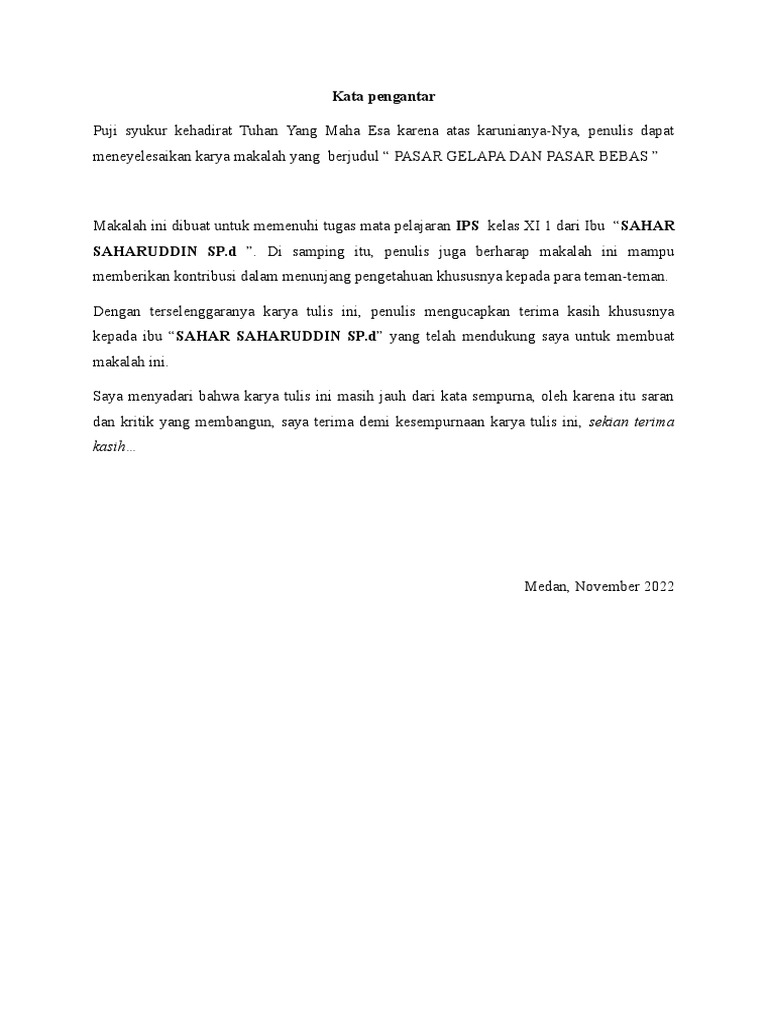 Kata pengantar

Puji syukur kehadirat Tuhan Yang Maha Esa karena atas karunianya-Nya, penulis dapat meneyelesaikan karya makalah yang berjudul " PASAR GELAPA DAN PASAR BEBAS "

Makalah ini dibuat untuk memenuhi tugas mata pelajaran IPS kelas XI 1 dari Ibu "SAHAR SAHARUDDIN SP.d ". Di samping itu, penulis juga berharap makalah ini mampu memberikan kontribusi dalam menunjang pengetahuan khususnya kepada para teman-teman.

Dengan terselenggaranya karya tulis ini, penulis mengucapkan terima kasih khususnya kepada ibu "SAHAR SAHARUDDIN SP.d" yang telah mendukung saya untuk membuat makalah ini.

Saya menyadari bahwa karya tulis ini masih jauh dari kata sempurna, oleh karena itu saran dan kritik yang membangun, saya terima demi kesempurnaan karya tulis ini, sekian terima kasih...

Medan, November 2022